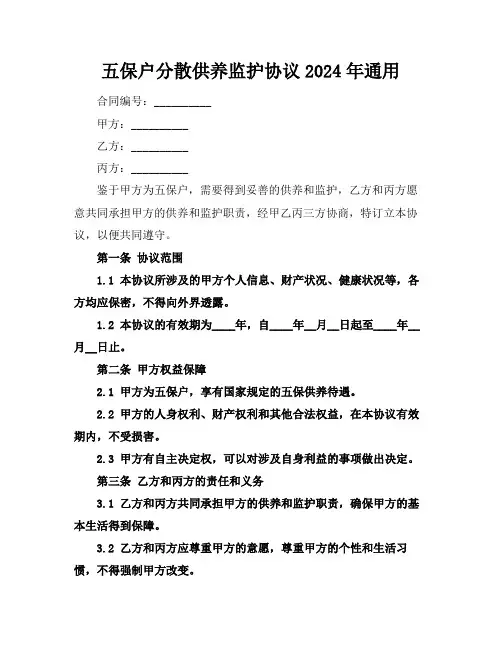 五保户分散供养监护协议 2024 年通用

合同编号：__________

甲方：__________

乙方：__________

丙方：__________

鉴于甲方为五保户，需要得到妥善的供养和监护，乙方和丙方愿意共同承担甲方的供养和监护职责，经甲乙丙三方协商，特订立本协议，以便共同遵守。

第一条 协议范围

1.1 本协议所涉及的甲方个人信息、财产状况、健康状况等，各方均应保密，不得向外界透露。

1.2 本协议的有效期为____年，自____年__月__日起至____年__月__日止。

第二条 甲方权益保障

2.1 甲方为五保户，享有国家规定的五保供养待遇。

2.2 甲方的人身权利、财产权利和其他合法权益，在本协议有效期内，不受损害。

2.3 甲方有自主决定权，可以对涉及自身利益的事项做出决定。

第三条 乙方和丙方的责任和义务

3.1 乙方和丙方共同承担甲方的供养和监护职责，确保甲方的基本生活得到保障。

3.2 乙方和丙方应尊重甲方的意愿，尊重甲方的个性和生活习惯，不得强制甲方改变。